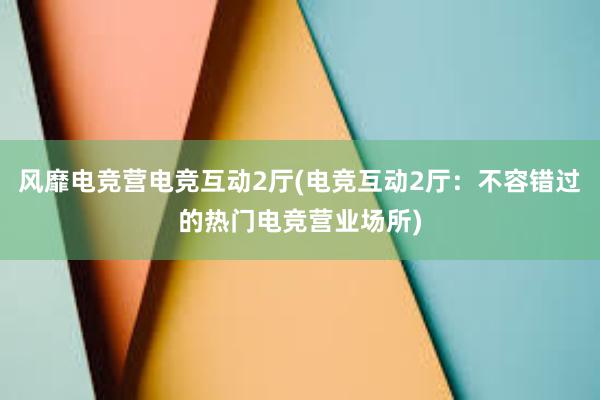 风靡电竞营电竞互动2厅(电竞互动2厅：不容错过的热门电竞营业场所)